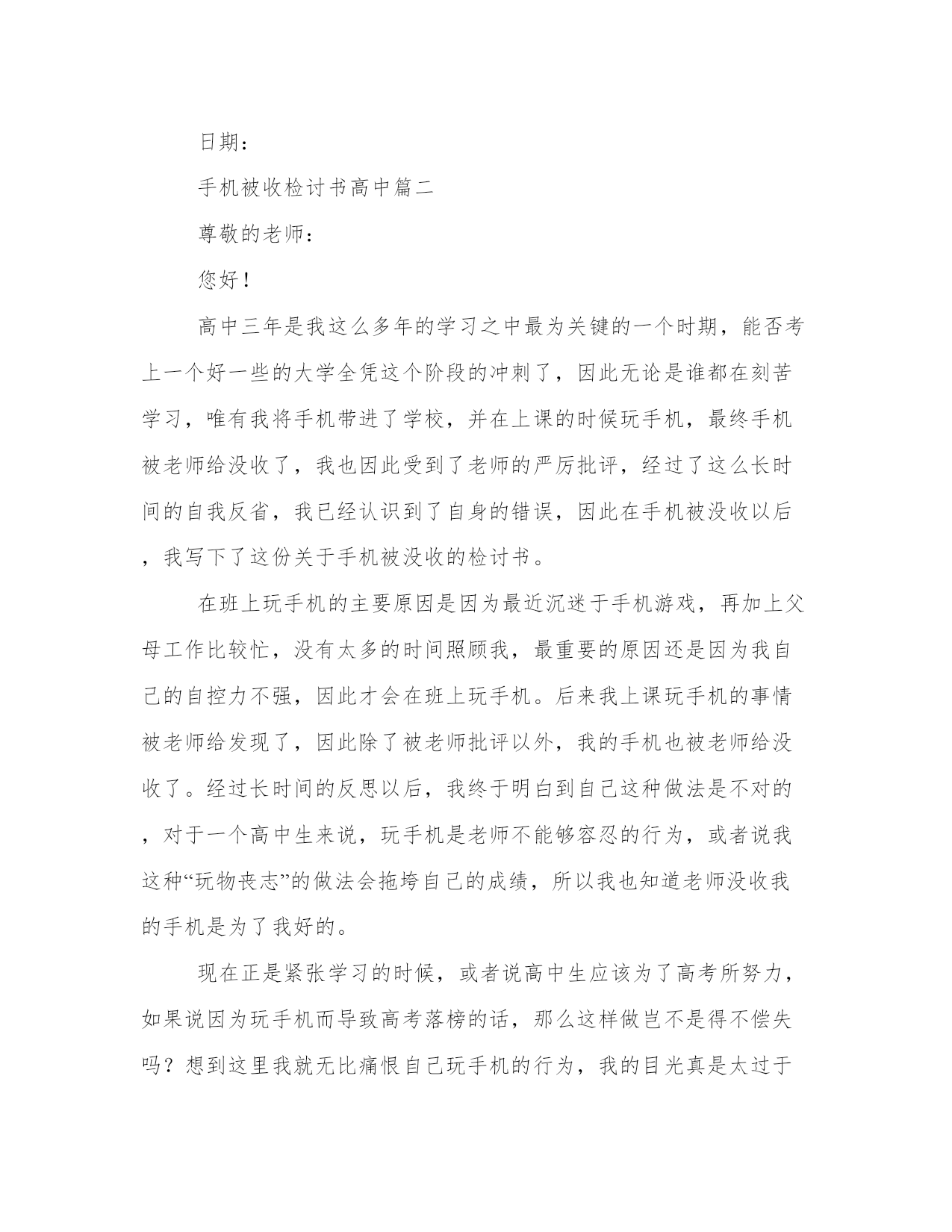 日期：

手机被收检讨书高中篇二

尊敬的老师：

您好！

高中三年是我这么多年的学习之中最为关键的一个时期，能否考上一个好一些的大学全凭这个阶段的冲刺了，因此无论是谁都在刻苦学习，唯有我将手机带进了学校，并在上课的时候玩手机，最终手机被老师给没收了，我也因此受到了老师的严厉批评，经过了这么长时间的自我反省，我已经认识到了自身的错误，因此在手机被没收以后，我写下了这份关于手机被没收的检讨书。

在班上玩手机的主要原因是因为最近沉迷于手机游戏，再加上父母工作比较忙，没有太多的时间照顾我，最重要的原因还是因为我自己的自控力不强，因此才会在班上玩手机。后来我上课玩手机的事情被老师给发现了，因此除了被老师批评以外，我的手机也被老师给没收了。经过长时间的反思以后，我终于明白到自己这种做法是不对的，对于一个高中生来说，玩手机是老师不能够容忍的行为，或者说我这种“玩物丧志”的做法会拖垮自己的成绩，所以我也知道老师没收我的手机是为了我好的。

现在正是紧张学习的时候，或者说高中生应该为了高考所努力，如果说因为玩手机而导致高考落榜的话，那么这样做岂不是得不偿失吗？想到这里我就无比痛恨自己玩手机的行为，我的目光真是太过于